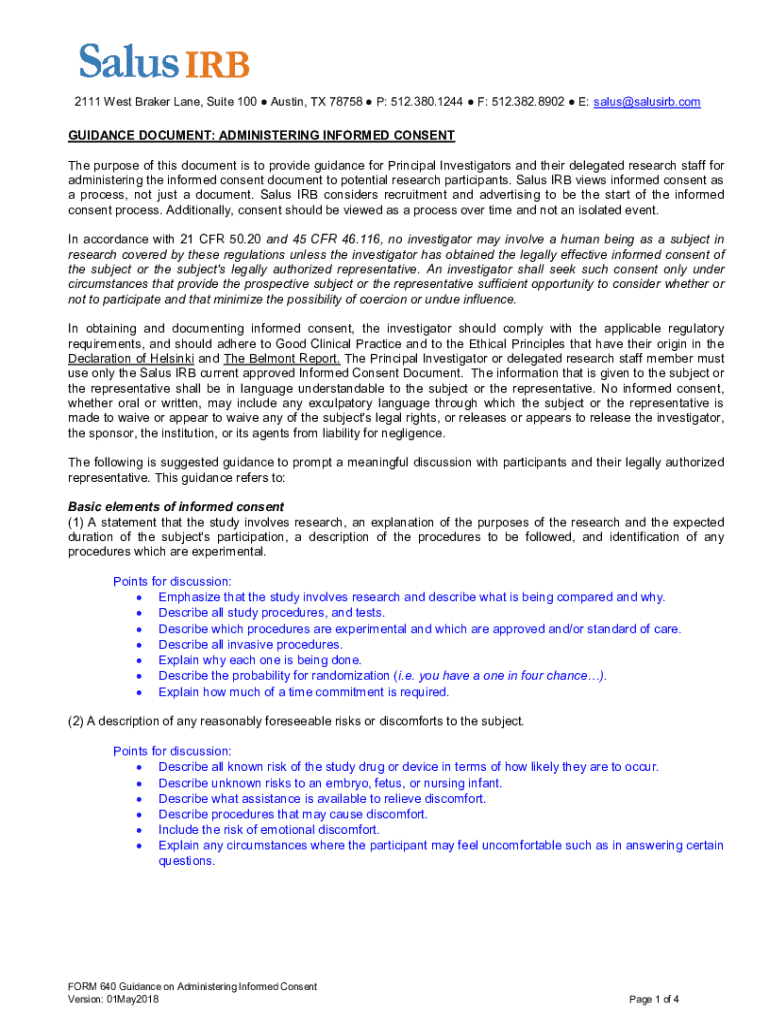 Salus IRB

2111 West Braker Lane, Suite 100 ● Austin, TX 78758 ● P: 512.380.1244 ● F: 512.382.8902 ● E: salus@salusirb.com

GUIDANCE DOCUMENT: ADMINISTERING INFORMED CONSENT

The purpose of this document is to provide guidance for Principal Investigators and their delegated research staff for administering the informed consent document to potential research participants. Salus IRB views informed consent as a process, not just a document. Salus IRB considers recruitment and advertising to be the start of the informed consent process. Additionally, consent should be viewed as a process over time and not an isolated event.

In accordance with 21 CFR 50.20 and 45 CFR 46.116, no investigator may involve a human being as a subject in research covered by these regulations unless the investigator has obtained the legally effective informed consent of the subject or the subject's legally authorized representative. An investigator shall seek such consent only under circumstances that provide the prospective subject or the representative sufficient opportunity to consider whether or not to participate and that minimize the possibility of coercion or undue influence.

In obtaining and documenting informed consent, the investigator should comply with the applicable regulatory requirements, and should adhere to Good Clinical Practice and to the Ethical Principles that have their origin in the Declaration of Helsinki and The Belmont Report. The Principal Investigator or delegated research staff member must use only the Salus IRB current approved Informed Consent Document. The information that is given to the subject or the representative shall be in language understandable to the subject or the representative. No informed consent, whether oral or written, may include any exculpatory language through which the subject or the representative is made to waive or appear to waive any of the subject's legal rights, or releases or appears to release the investigator, the sponsor, the institution, or its agents from liability for negligence.

The following is suggested guidance to prompt a meaningful discussion with participants and their legally authorized representative. This guidance refers to:

Basic elements of informed consent
(1) A statement that the study involves research, an explanation of the purposes of the research and the expected duration of the subject's participation, a description of the procedures to be followed, and identification of any procedures which are experimental.

Points for discussion:
• Emphasize that the study involves research and describe what is being compared and why.
• Describe all study procedures, and tests.
• Describe which procedures are experimental and which are approved and/or standard of care.
• Describe all invasive procedures.
• Explain why each one is being done.
• Describe the probability for randomization (i.e. you have a one in four chance…).
• Explain how much of a time commitment is required.

(2) A description of any reasonably foreseeable risks or discomforts to the subject.

Points for discussion:
• Describe all known risk of the study drug or device in terms of how likely they are to occur.
• Describe unknown risks to an embryo, fetus, or nursing infant.
• Describe what assistance is available to relieve discomfort.
• Describe procedures that may cause discomfort.
• Include the risk of emotional discomfort.
• Explain any circumstances where the participant may feel uncomfortable such as in answering certain questions.

FORM 640 Guidance on Administering Informed Consent
Version: 01May2018
Page 1 of 4